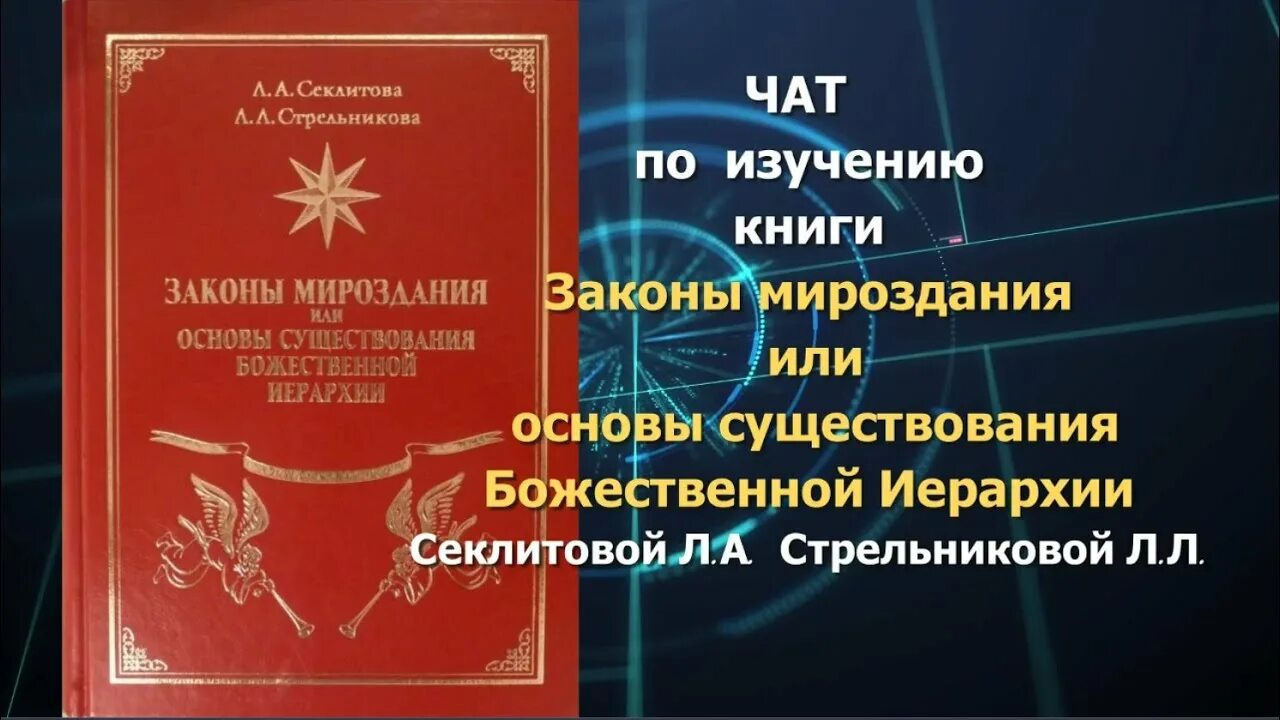 Л. А. Секлитова
Л. Л. Стрельникова

ЗАКОНЫ МИРОЗДАНИЯ
ИЛИ
ОСНОВЫ СУЩЕСТВОВАНИЯ
БОЖЕСТВЕННОЙ
ИЕРАРХИИ

ЧАТ
по изучению
книги
Законы мироздания
или
основы существования
Божественной Иерархии
Секлитовой Л.А. Стрельниковой Л.Л.